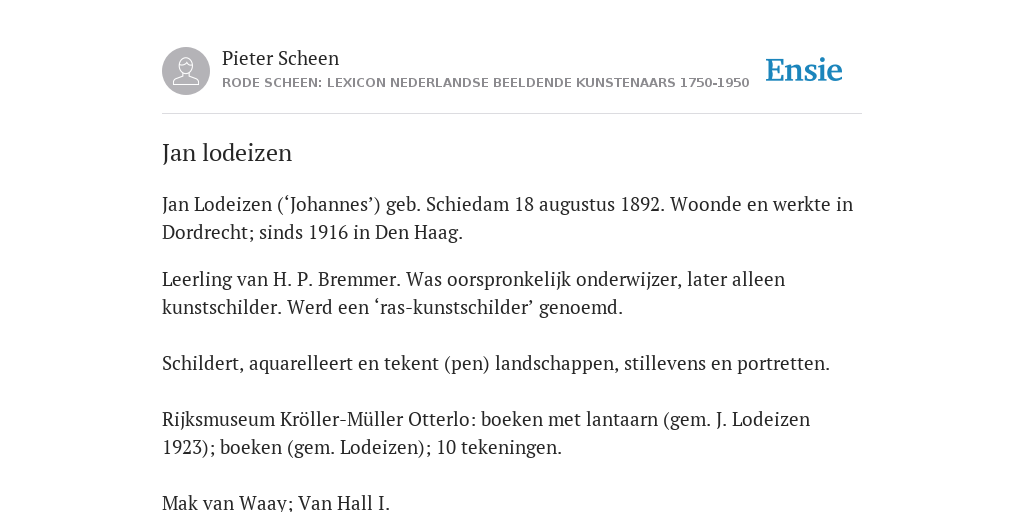 Pieter Scheen
RODE SCHEEN: LEXICON NEDERLANDSE BEELDENDE KUNSTENAARS 1750-1950

Ensie

Jan lodeizen

Jan Lodeizen (‘Johannes’) geb. Schiedam 18 augustus 1892. Woonde en werkte in Dordrecht; sinds 1916 in Den Haag.

Leerling van H. P. Bremmer. Was oorspronkelijk onderwijzer, later alleen kunstschilder. Werd een ‘ras-kunstschilder’ genoemd.

Schildert, aquarelleert en tekent (pen) landschappen, stillevens en portretten.

Rijksmuseum Kröller-Müller Otterlo: boeken met lantaarn (gem. J. Lodeizen 1923); boeken (gem. Lodeizen); 10 tekeningen.

Mak van Waay; Van Hall I.